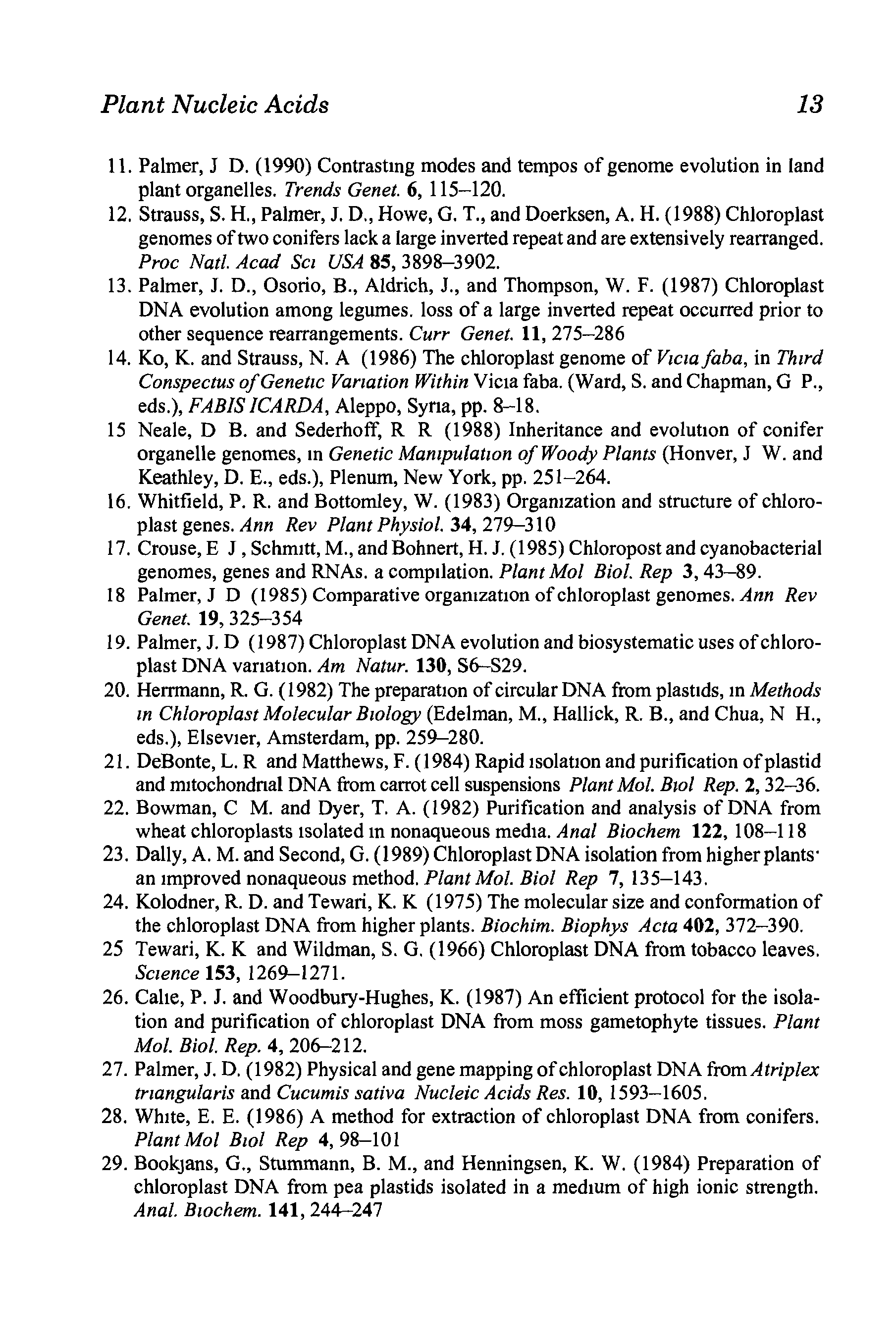 Plant Nucleic Acids 13

11. Palmer, J D. (1990) Contrastıng modes and tempos of genome evolution in land plant organelles. Trends Genet. 6, 115–120.
12. Strauss, S. H., Palmer, J. D., Howe, G. T., and Doerksen, A. H. (1988) Chloroplast genomes of two conifers lack a large inverted repeat and are extensively rearranged. Proc Natl. Acad Scı USA 85, 3898–3902.
13. Palmer, J. D., Osorio, B., Aldrich, J., and Thompson, W. F. (1987) Chloroplast DNA evolution among legumes. loss of a large inverted repeat occurred prior to other sequence rearrangements. Curr Genet. 11, 275–286
14. Ko, K. and Strauss, N. A (1986) The chloroplast genome of Vıcıa faba, in Thırd Conspectus of Genetıc Varıation Within Vicıa faba. (Ward, S. and Chapman, G P., eds.), FABIS ICARDA, Aleppo, Syrıa, pp. 8–18.
15 Neale, D B. and Sederhoff, R R (1988) Inheritance and evolutıon of conifer organelle genomes, ın Genetic Manıpulatıon of Woody Plants (Honver, J W. and Keathley, D. E., eds.), Plenum, New York, pp. 251–264.
16. Whitfield, P. R. and Bottomley, W. (1983) Organızation and structure of chloroplast genes. Ann Rev Plant Physiol. 34, 279–310
17. Crouse, E J , Schmıtt, M., and Bohnert, H. J. (1985) Chloropost and cyanobacterial genomes, genes and RNAs. a compılation. Plant Mol Biol. Rep 3, 43–89.
18 Palmer, J D (1985) Comparative organızatıon of chloroplast genomes. Ann Rev Genet. 19, 325–354
19. Palmer, J. D (1987) Chloroplast DNA evolution and biosystematic uses of chloroplast DNA varıatıon. Am Natur. 130, S6–S29.
20. Herrmann, R. G. (1982) The preparatıon of circular DNA from plastıds, ın Methods ın Chloroplast Molecular Bıology (Edelman, M., Hallick, R. B., and Chua, N H., eds.), Elsevıer, Amsterdam, pp. 259–280.
21. DeBonte, L. R and Matthews, F. (1984) Rapid ısolatıon and purification of plastid and mıtochondrıal DNA from carrot cell suspensions Plant Mol. Bıol Rep. 2, 32–36.
22. Bowman, C M. and Dyer, T. A. (1982) Purification and analysis of DNA from wheat chloroplasts ısolated ın nonaqueous medıa. Anal Biochem 122, 108–118
23. Dally, A. M. and Second, G. (1989) Chloroplast DNA isolation from higher plants· an ımproved nonaqueous method. Plant Mol. Biol Rep 7, 135–143.
24. Kolodner, R. D. and Tewari, K. K (1975) The molecular size and conformation of the chloroplast DNA from higher plants. Biochim. Biophys Acta 402, 372–390.
25 Tewari, K. K and Wildman, S. G. (1966) Chloroplast DNA from tobacco leaves. Scıence 153, 1269–1271.
26. Calıe, P. J. and Woodbury-Hughes, K. (1987) An efficient protocol for the isolation and purification of chloroplast DNA from moss gametophyte tissues. Plant Mol. Biol. Rep. 4, 206–212.
27. Palmer, J. D. (1982) Physical and gene mapping of chloroplast DNA from Atriplex trıangularis and Cucumis sativa Nucleic Acids Res. 10, 1593–1605.
28. Whıte, E. E. (1986) A method for extraction of chloroplast DNA from conifers. Plant Mol Bıol Rep 4, 98–101
29. Bookjans, G., Stummann, B. M., and Henningsen, K. W. (1984) Preparation of chloroplast DNA from pea plastids isolated in a medıum of high ionic strength. Anal. Bıochem. 141, 244–247